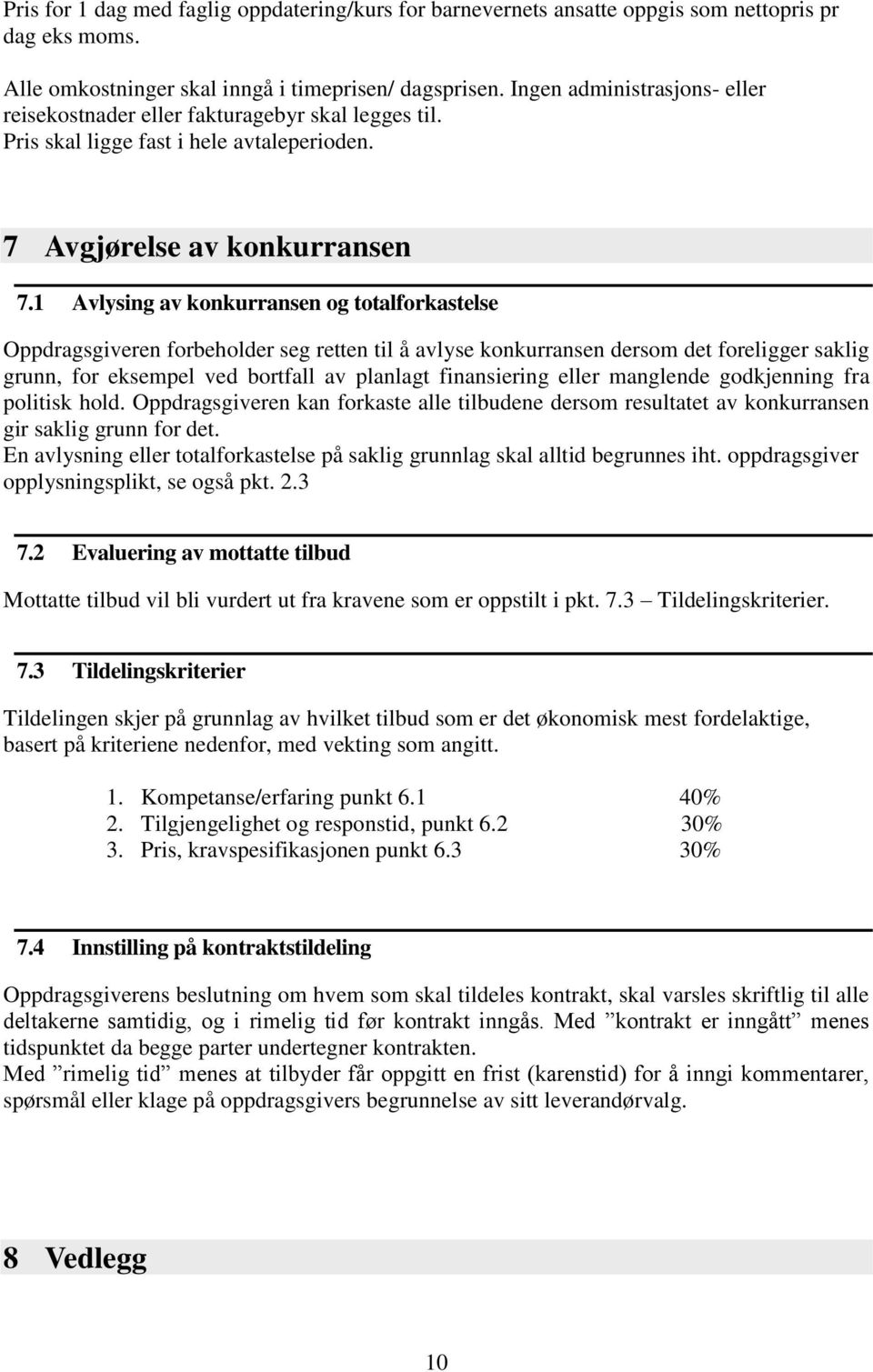 Pris for 1 dag med faglig oppdatering/kurs for barnevernets ansatte oppgis som nettopris pr dag eks moms.

Alle omkostninger skal inngå i timeprisen/ dagsprisen. Ingen administrasjons- eller reisekostnader eller fakturagebyr skal legges til.
Pris skal ligge fast i hele avtaleperioden.

7 Avgjørelse av konkurransen

7.1 Avlysing av konkurransen og totalforkastelse

Oppdragsgiveren forbeholder seg retten til å avlyse konkurransen dersom det foreligger saklig grunn, for eksempel ved bortfall av planlagt finansiering eller manglende godkjenning fra politisk hold. Oppdragsgiveren kan forkaste alle tilbudene dersom resultatet av konkurransen gir saklig grunn for det.
En avlysning eller totalforkastelse på saklig grunnlag skal alltid begrunnes iht. oppdragsgiver opplysningsplikt, se også pkt. 2.3

7.2 Evaluering av mottatte tilbud

Mottatte tilbud vil bli vurdert ut fra kravene som er oppstilt i pkt. 7.3 – Tildelingskriterier.

7.3 Tildelingskriterier

Tildelingen skjer på grunnlag av hvilket tilbud som er det økonomisk mest fordelaktige, basert på kriteriene nedenfor, med vekting som angitt.

1. Kompetanse/erfaring punkt 6.1 40%
2. Tilgjengelighet og responstid, punkt 6.2 30%
3. Pris, kravspesifikasjonen punkt 6.3 30%

7.4 Innstilling på kontraktstildeling

Oppdragsgiverens beslutning om hvem som skal tildeles kontrakt, skal varsles skriftlig til alle deltakerne samtidig, og i rimelig tid før kontrakt inngås. Med ”kontrakt er inngått” menes tidspunktet da begge parter undertegner kontrakten.
Med ”rimelig tid” menes at tilbyder får oppgitt en frist (karenstid) for å inngi kommentarer, spørsmål eller klage på oppdragsgivers begrunnelse av sitt leverandørvalg.

8 Vedlegg

10